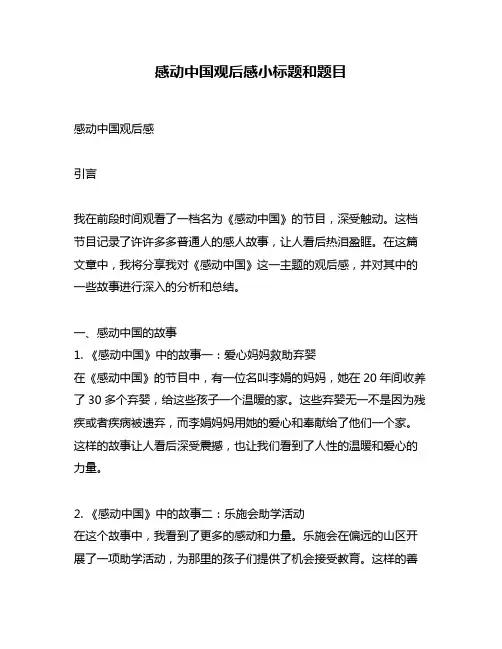 感动中国观后感小标题和题目

感动中国观后感

引言

我在前段时间观看了一档名为《感动中国》的节目，深受触动。这档节目记录了许许多多普通人的感人故事，让人看后热泪盈眶。在这篇文章中，我将分享我对《感动中国》这一主题的观后感，并对其中的一些故事进行深入的分析和总结。

一、感动中国的故事
1. 《感动中国》中的故事一：爱心妈妈救助弃婴
在《感动中国》的节目中，有一位名叫李娟的妈妈，她在 20 年间收养了 30 多个弃婴，给这些孩子一个温暖的家。这些弃婴无一不是因为残疾或者疾病被遗弃，而李娟妈妈用她的爱心和奉献给了他们一个家。这样的故事让人看后深受震撼，也让我们看到了人性的温暖和爱心的力量。

2. 《感动中国》中的故事二：乐施会助学活动
在这个故事中，我看到了更多的感动和力量。乐施会在偏远的山区开展了一项助学活动，为那里的孩子们提供了机会接受教育。这样的善